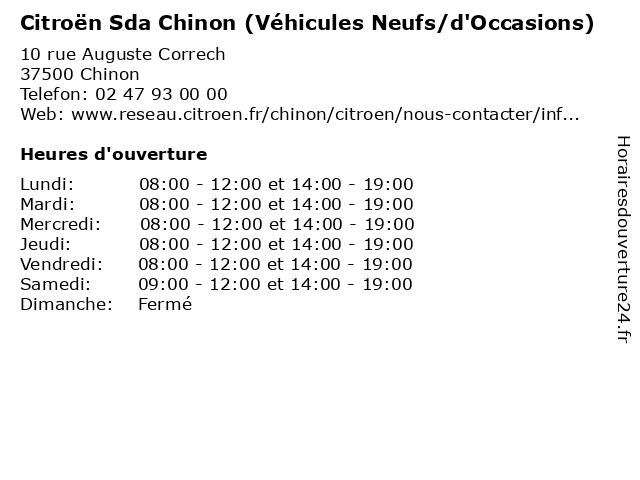 Citroën Sda Chinon (Véhicules Neufs/d'Occasions)

10 rue Auguste Correch
37500 Chinon
Telefon: 02 47 93 00 00
Web: www.reseau.citroen.fr/chinon/citroen/nous-contacter/inf...

Heures d'ouverture

| | |
|---|---|
| Lundi: | 08:00 - 12:00 et 14:00 - 19:00 |
| Mardi: | 08:00 - 12:00 et 14:00 - 19:00 |
| Mercredi: | 08:00 - 12:00 et 14:00 - 19:00 |
| Jeudi: | 08:00 - 12:00 et 14:00 - 19:00 |
| Vendredi: | 08:00 - 12:00 et 14:00 - 19:00 |
| Samedi: | 09:00 - 12:00 et 14:00 - 19:00 |
| Dimanche: | Fermé |

Horairesdouverture24.fr